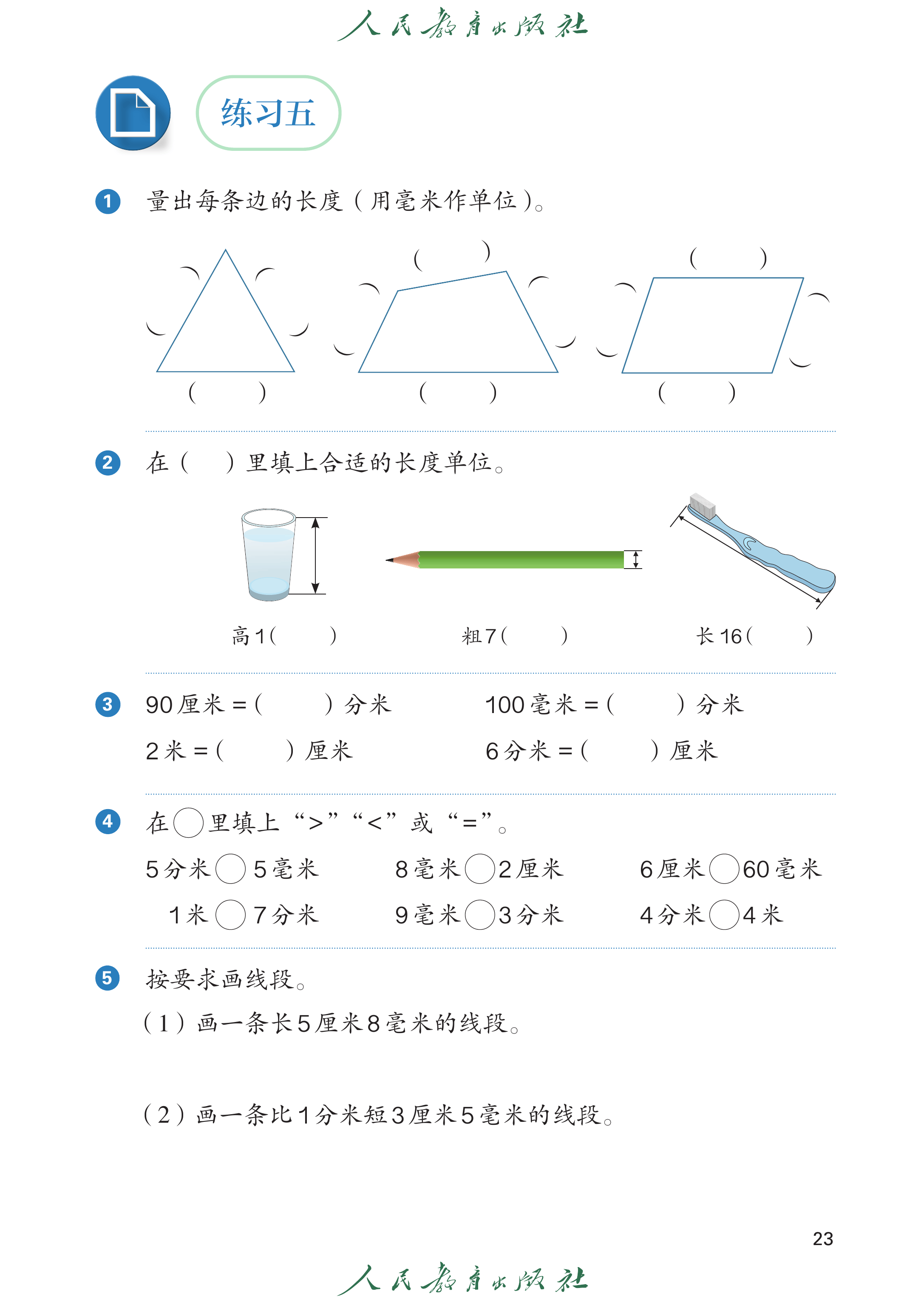 人民教育出版社

练习五

1 量出每条边的长度（用毫米作单位）。

（ ） （ ） （ ） （ ） （ ）

2 在（ ）里填上合适的长度单位。

高1（ ） 粗7（ ） 长16（ ）

3 90厘米=（ ）分米 100毫米=（ ）分米

2米=（ ）厘米 6分米=（ ）厘米

4 在○里填上“>”“<”或“=”。

5分米○5毫米 8毫米○2厘米 6厘米○60毫米

1米○7分米 9毫米○3分米 4分米○4米

5 按要求画线段。

（1）画一条长5厘米8毫米的线段。

（2）画一条比1分米短3厘米5毫米的线段。

23

人民教育出版社